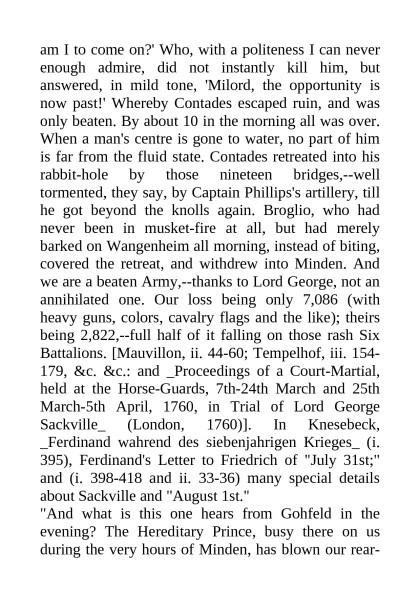 am I to come on?' Who, with a politeness I can never enough admire, did not instantly kill him, but answered, in mild tone, 'Milord, the opportunity is now past!' Whereby Contades escaped ruin, and was only beaten. By about 10 in the morning all was over. When a man's centre is gone to water, no part of him is far from the fluid state. Contades retreated into his rabbit-hole by those nineteen bridges,--well tormented, they say, by Captain Phillips's artillery, till he got beyond the knolls again. Broglio, who had never been in musket-fire at all, but had merely barked on Wangenheim all morning, instead of biting, covered the retreat, and withdrew into Minden. And we are a beaten Army,--thanks to Lord George, not an annihilated one. Our loss being only 7,086 (with heavy guns, colors, cavalry flags and the like); theirs being 2,822,--full half of it falling on those rash Six Battalions. [Mauvillon, ii. 44-60; Tempelhof, iii. 154-179, &c. &c.: and _Proceedings of a Court-Martial, held at the Horse-Guards, 7th-24th March and 25th March-5th April, 1760, in Trial of Lord George Sackville_ (London, 1760)]. In Knesebeck, _Ferdinand wahrend des siebenjahrigen Krieges_ (i. 395), Ferdinand's Letter to Friedrich of "July 31st;" and (i. 398-418 and ii. 33-36) many special details about Sackville and "August 1st."
"And what is this one hears from Gohfeld in the evening? The Hereditary Prince, busy there on us during the very hours of Minden, has blown our rear-